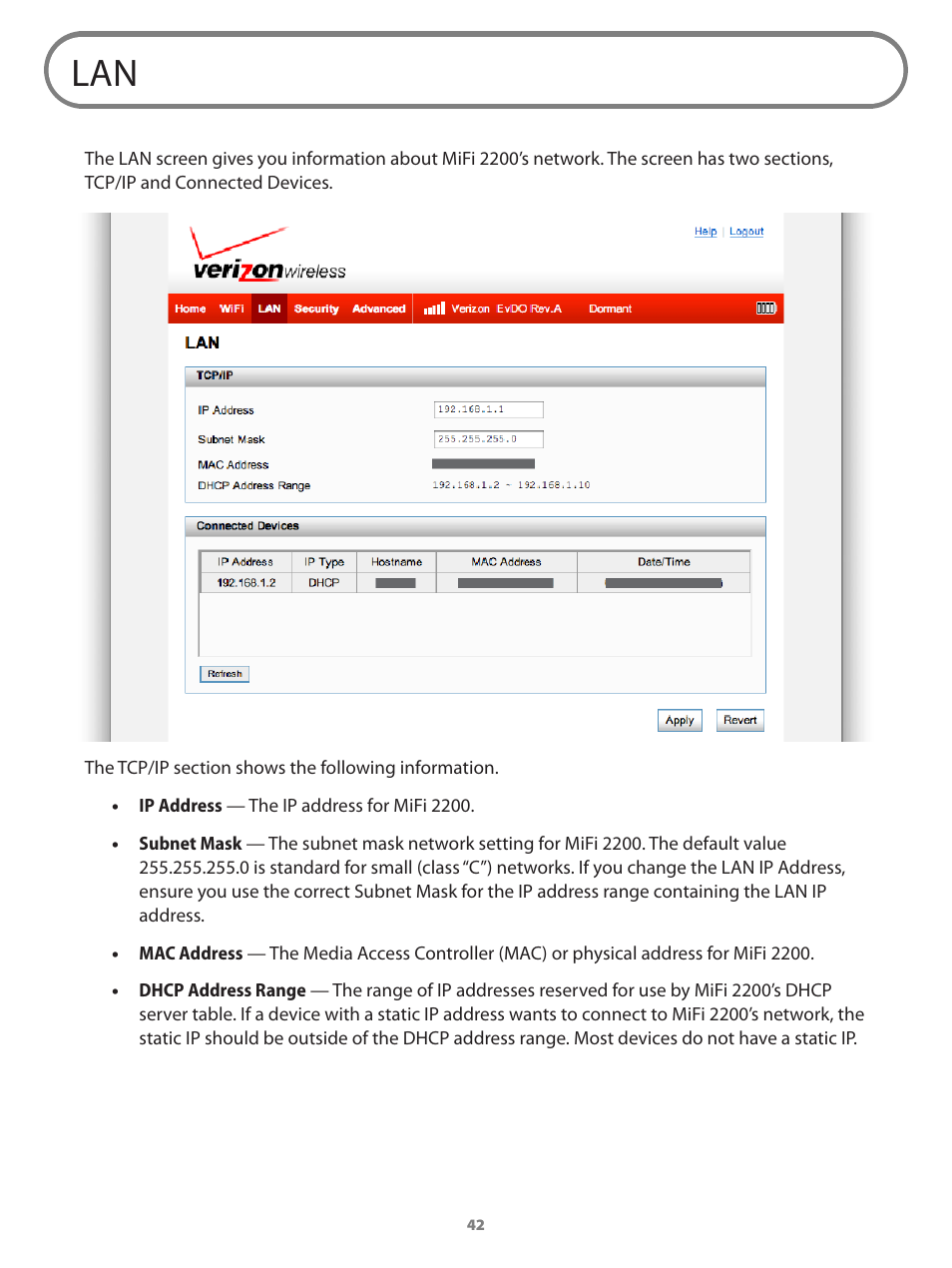 LAN

The LAN screen gives you information about MiFi 2200's network. The screen has two sections, TCP/IP and Connected Devices.

Help | Logout

verizonwireless

Home WiFi LAN Security Advanced Verizon EvDO Rev.A Dormant

LAN

TCP/IP

IP Address 192.168.1.1

Subnet Mask 255.255.255.0

MAC Address

DHCP Address Range 192.168.1.2 - 192.168.1.10

Connected Devices

| IP Address | IP Type | Hostname | MAC Address | Date/Time |
|---|---|---|---|---|
| 192.168.1.2 | DHCP | | | |

Refresh

Apply Revert

The TCP/IP section shows the following information.

• **IP Address** — The IP address for MiFi 2200.

• **Subnet Mask** — The subnet mask network setting for MiFi 2200. The default value 255.255.255.0 is standard for small (class "C") networks. If you change the LAN IP Address, ensure you use the correct Subnet Mask for the IP address range containing the LAN IP address.

• **MAC Address** — The Media Access Controller (MAC) or physical address for MiFi 2200.

• **DHCP Address Range** — The range of IP addresses reserved for use by MiFi 2200's DHCP server table. If a device with a static IP address wants to connect to MiFi 2200's network, the static IP should be outside of the DHCP address range. Most devices do not have a static IP.

42